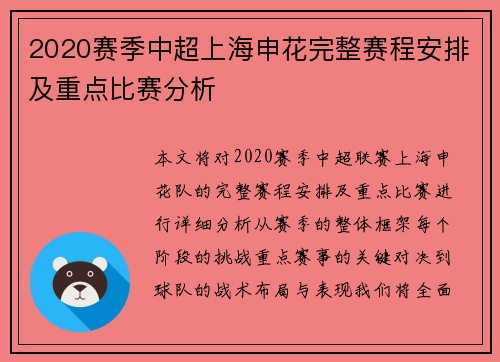 2020赛季中超上海申花完整赛程安排及重点比赛分析

本文将对2020赛季中超联赛上海申花队的完整赛程安排及重点比赛进行详细分析从赛季的整体框架每个阶段的挑战重点赛事的关键对决到球队的战术布局与表现我们将全面